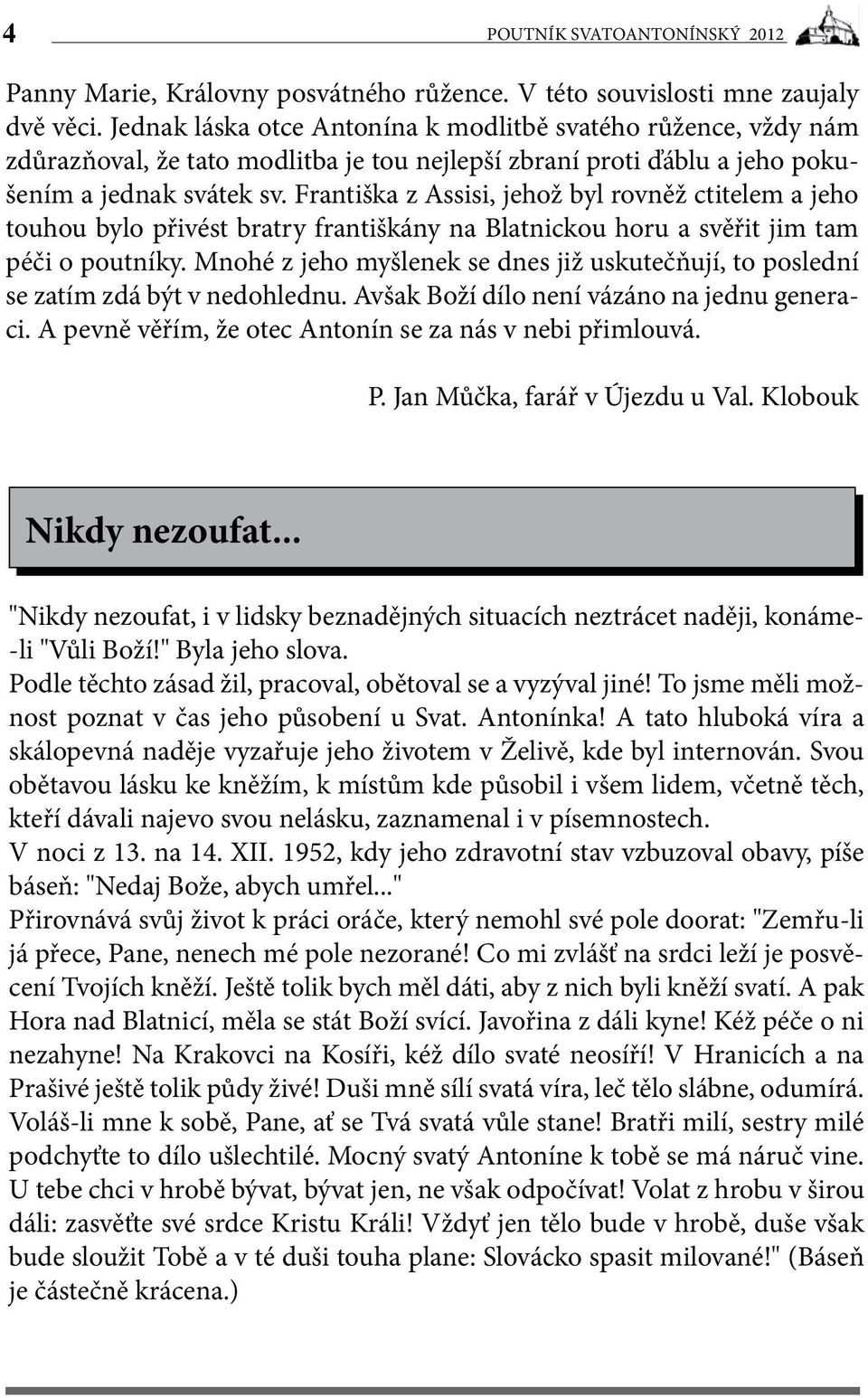 4 POUTNÍK SVATOANTONÍNSKÝ 2012

Panny Marie, Královny posvátného růžence. V této souvislosti mne zaujaly dvě věci. Jednak láska otce Antonína k modlitbě svatého růžence, vždy nám zdůrazňoval, že tato modlitba je tou nejlepší zbraní proti ďáblu a jeho pokušením a jednak svátek sv. Františka z Assisi, jehož byl rovněž ctitelem a jeho touhou bylo přivést bratry františkány na Blatnickou horu a svěřit jim tam péči o poutníky. Mnohé z jeho myšlenek se dnes již uskutečňují, to poslední se zatím zdá být v nedohlednu. Avšak Boží dílo není vázáno na jednu generaci. A pevně věřím, že otec Antonín se za nás v nebi přimlouvá.

P. Jan Můčka, farář v Újezdu u Val. Klobouk

Nikdy nezoufat...

"Nikdy nezoufat, i v lidsky beznadějných situacích neztrácet naději, konáme-li "Vůli Boží!" Byla jeho slova.
Podle těchto zásad žil, pracoval, obětoval se a vyzýval jiné! To jsme měli možnost poznat v čas jeho působení u Svat. Antonínka! A tato hluboká víra a skálopevná naděje vyzařuje jeho životem v Želivě, kde byl internován. Svou obětavou lásku ke kněžím, k místům kde působil i všem lidem, včetně těch, kteří dávali najevo svou nelásku, zaznamenal i v písemnostech.
V noci z 13. na 14. XII. 1952, kdy jeho zdravotní stav vzbuzoval obavy, píše báseň: "Nedaj Bože, abych umřel..."
Přirovnává svůj život k práci oráče, který nemohl své pole doorat: "Zemřu-li já přece, Pane, nenech mé pole nezorané! Co mi zvlášť na srdci leží je posvěcení Tvojích kněží. Ještě tolik bych měl dáti, aby z nich byli kněží svatí. A pak Hora nad Blatnicí, měla se stát Boží svící. Javořina z dáli kyne! Kéž péče o ni nezahyne! Na Krakovci na Kosíři, kéž dílo svaté neosíří! V Hranicích a na Prašivé ještě tolik půdy živé! Duši mně sílí svatá víra, leč tělo slábne, odumírá. Voláš-li mne k sobě, Pane, ať se Tvá svatá vůle stane! Bratři milí, sestry milé podchyťte to dílo ušlechtilé. Mocný svatý Antoníne k tobě se má náruč vine. U tebe chci v hrobě bývat, bývat jen, ne však odpočívat! Volat z hrobu v širou dáli: zasvěťte své srdce Kristu Králi! Vždyť jen tělo bude v hrobě, duše však bude sloužit Tobě a v té duši touha plane: Slovácko spasit milované!" (Báseň je částečně krácena.)